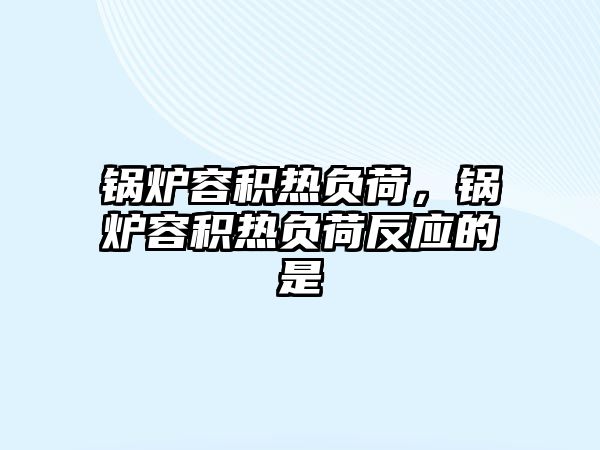 锅炉容积热负荷，锅炉容积热负荷反应的是